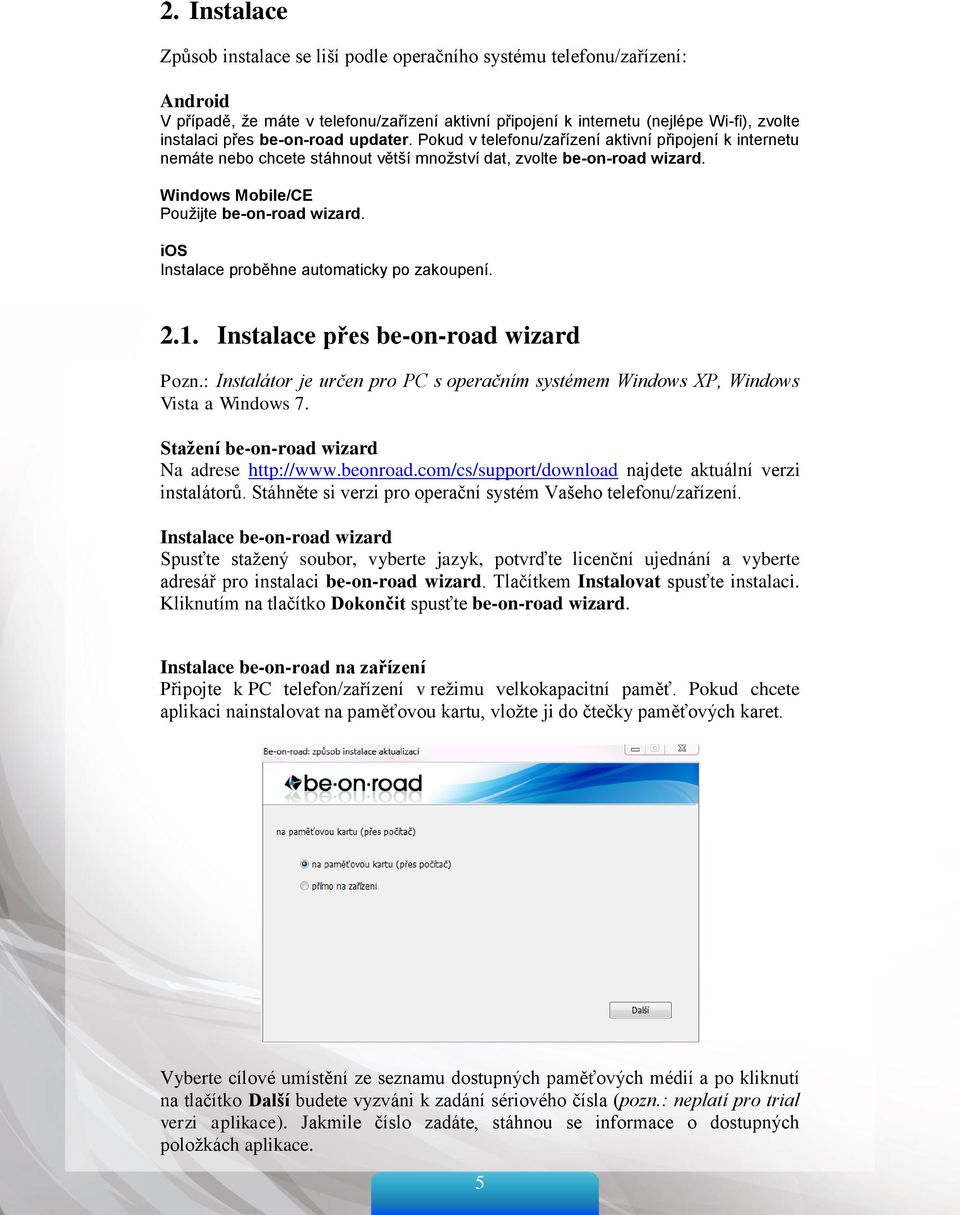 2. Instalace

Způsob instalace se liší podle operačního systému telefonu/zařízení:

Android
V případě, že máte v telefonu/zařízení aktivní připojení k internetu (nejlépe Wi-fi), zvolte instalaci přes be-on-road updater. Pokud v telefonu/zařízení aktivní připojení k internetu nemáte nebo chcete stáhnout větší množství dat, zvolte be-on-road wizard.

Windows Mobile/CE
Použijte be-on-road wizard.

iOS
Instalace proběhne automaticky po zakoupení.

2.1. Instalace přes be-on-road wizard

Pozn.: Instalátor je určen pro PC s operačním systémem Windows XP, Windows Vista a Windows 7.

Stažení be-on-road wizard
Na adrese http://www.beonroad.com/cs/support/download najdete aktuální verzi instalátorů. Stáhněte si verzi pro operační systém Vašeho telefonu/zařízení.

Instalace be-on-road wizard
Spusťte stažený soubor, vyberte jazyk, potvrďte licenční ujednání a vyberte adresář pro instalaci be-on-road wizard. Tlačítkem Instalovat spusťte instalaci. Kliknutím na tlačítko Dokončit spusťte be-on-road wizard.

Instalace be-on-road na zařízení
Připojte k PC telefon/zařízení v režimu velkokapacitní paměť. Pokud chcete aplikaci nainstalovat na paměťovou kartu, vložte ji do čtečky paměťových karet.

Be-on-road: způsob instalace aktualizací

be-on-road

na paměťovou kartu (přes počítač)

na paměťovou kartu (přes počítač)

přímo na zařízení

Další

Vyberte cílové umístění ze seznamu dostupných paměťových médií a po kliknutí na tlačítko Další budete vyzváni k zadání sériového čísla (pozn.: neplatí pro trial verzi aplikace). Jakmile číslo zadáte, stáhnou se informace o dostupných položkách aplikace.

5